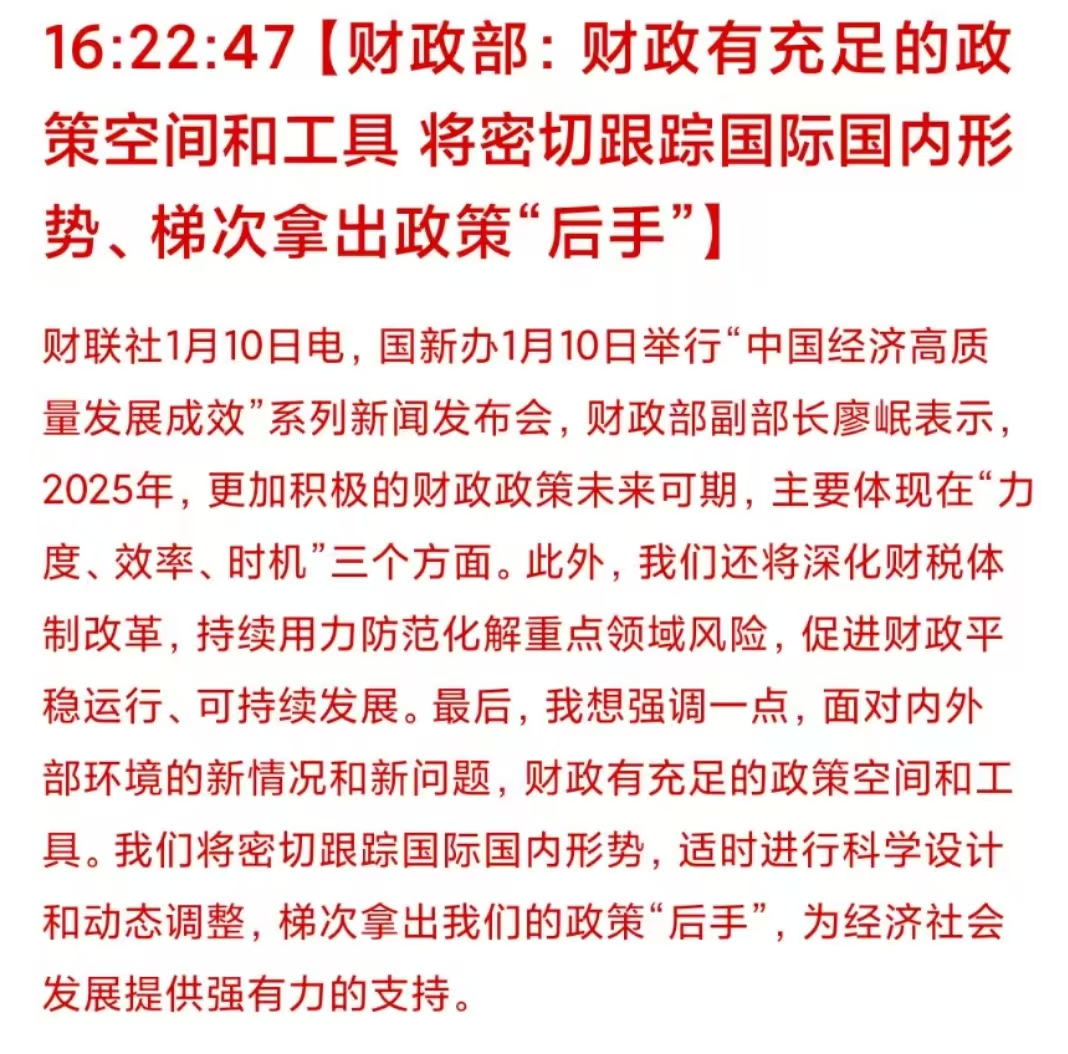 16:22:47【财政部：财政有充足的政策空间和工具 将密切跟踪国际国内形势、梯次拿出政策“后手”】

财联社1月10日电，国新办1月10日举行“中国经济高质量发展成效”系列新闻发布会，财政部副部长廖岷表示，2025年，更加积极的财政政策未来可期，主要体现在“力度、效率、时机”三个方面。此外，我们还将深化财税体制改革，持续用力防范化解重点领域风险，促进财政平稳运行、可持续发展。最后，我想强调一点，面对内外部环境的新情况和新问题，财政有充足的政策空间和工具。我们将密切跟踪国际国内形势，适时进行科学设计和动态调整，梯次拿出我们的政策“后手”，为经济社会发展提供强有力的支持。